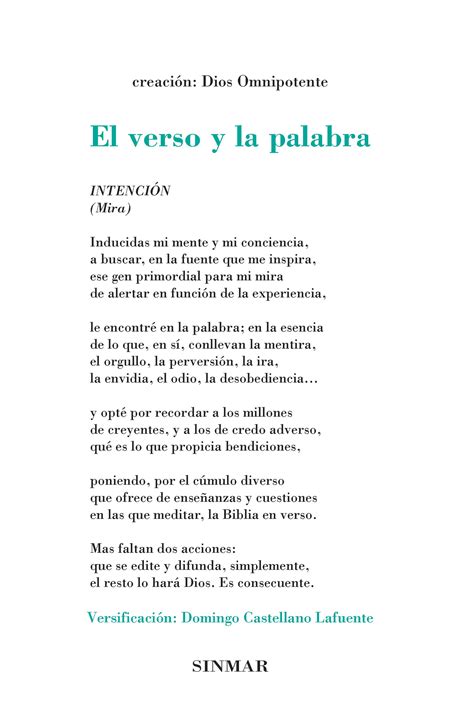 creación: Dios Omnipotente

El verso y la palabra

INTENCIÓN
(Mira)

Inducidas mi mente y mi conciencia,
a buscar, en la fuente que me inspira,
ese gen primordial para mi mira
de alertar en función de la experiencia,

le encontré en la palabra; en la esencia
de lo que, en sí, conllevan la mentira,
el orgullo, la perversión, la ira,
la envidia, el odio, la desobediencia…

y opté por recordar a los millones
de creyentes, y a los de credo adverso,
qué es lo que propicia bendiciones,

poniendo, por el cúmulo diverso
que ofrece de enseñanzas y cuestiones
en las que meditar, la Biblia en verso.

Mas faltan dos acciones:
que se edite y difunda, simplemente,
el resto lo hará Dios. Es consecuente.

Versificación: Domingo Castellano Lafuente

SINMAR